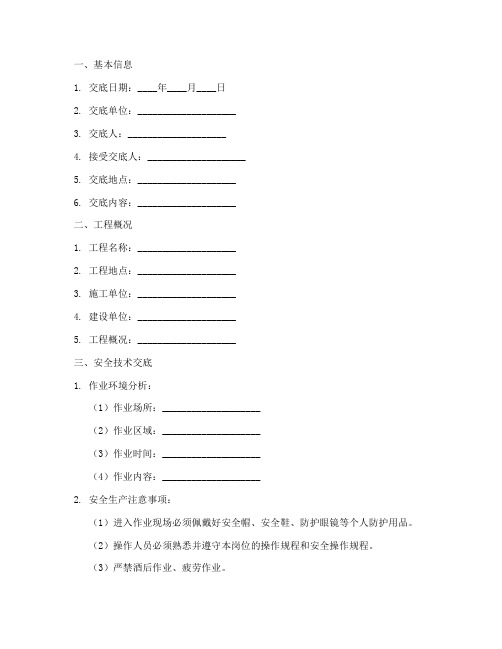 一、基本信息

1. 交底日期：____年____月____日

2. 交底单位：____________________

3. 交底人：____________________

4. 接受交底人：____________________

5. 交底地点：____________________

6. 交底内容：____________________

二、工程概况

1. 工程名称：____________________

2. 工程地点：____________________

3. 施工单位：____________________

4. 建设单位：____________________

5. 工程概况：____________________

三、安全技术交底

1. 作业环境分析：

（1）作业场所：____________________

（2）作业区域：____________________

（3）作业时间：____________________

（4）作业内容：____________________

2. 安全生产注意事项：

（1）进入作业现场必须佩戴好安全帽、安全鞋、防护眼镜等个人防护用品。

（2）操作人员必须熟悉并遵守本岗位的操作规程和安全操作规程。

（3）严禁酒后作业、疲劳作业。